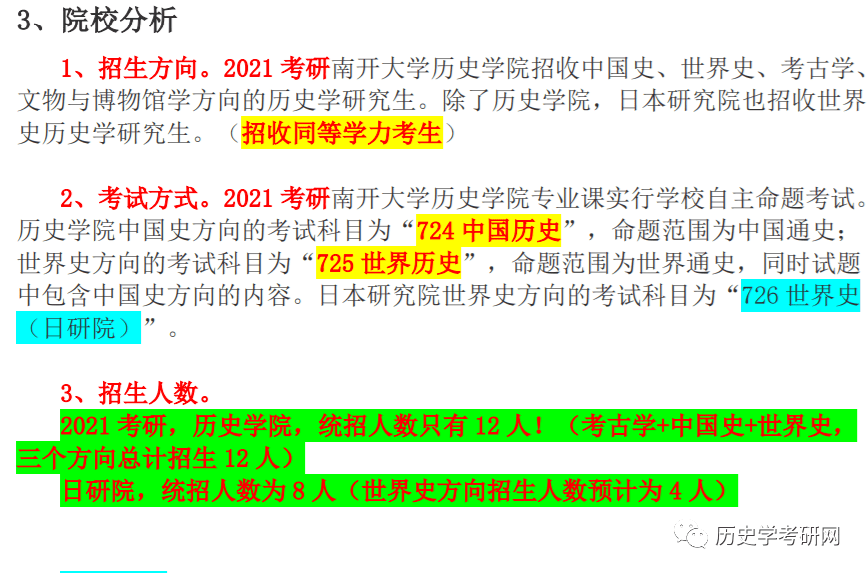 3、院校分析

1、招生方向。2021 考研南开大学历史学院招收中国史、世界史、考古学、文物与博物馆学方向的历史学研究生。除了历史学院，日本研究院也招收世界史历史学研究生。（招收同等学力考生）

2、考试方式。2021 考研南开大学历史学院专业课实行学校自主命题考试。历史学院中国史方向的考试科目为“724 中国历史”，命题范围为中国通史；世界史方向的考试科目为“725 世界历史”，命题范围为世界通史，同时试题中包含中国史方向的内容。日本研究院世界史方向的考试科目为“726 世界史（日研院）”。

3、招生人数。

2021 考研，历史学院，统招人数只有 12 人！（考古学+中国史+世界史，三个方向总计招生 12 人）

日研院，统招人数为 8 人（世界史方向招生人数预计为 4 人）

历史学考研网